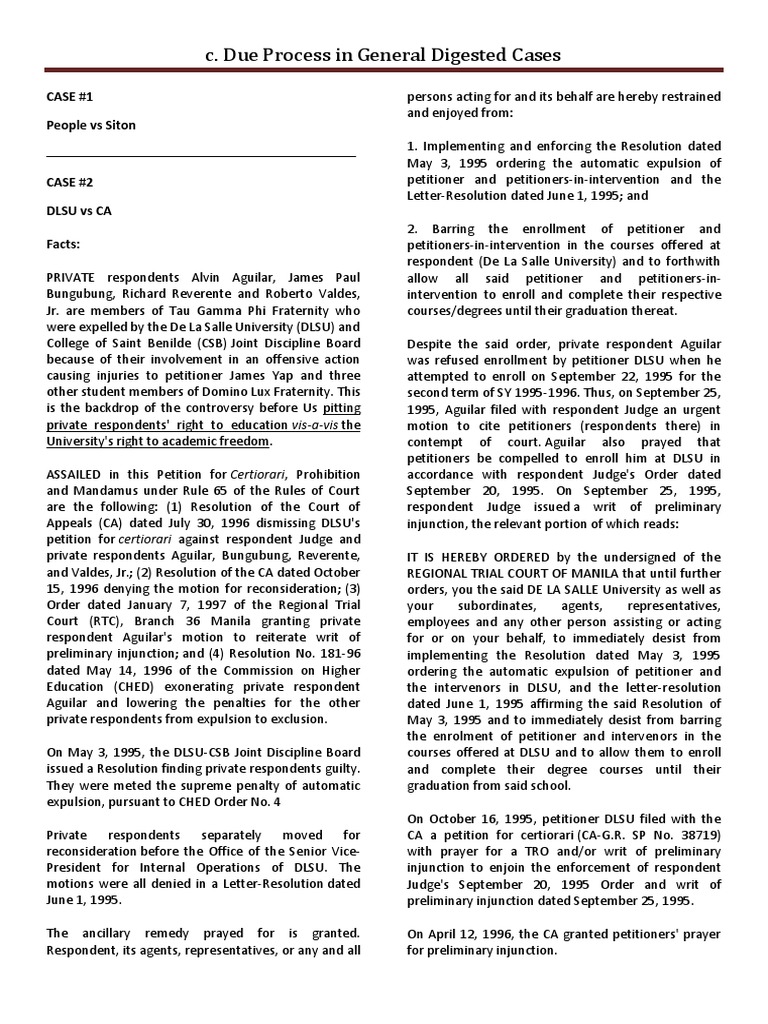 c. Due Process in General Digested Cases

CASE #1

People vs Siton

CASE #2

DLSU vs CA

Facts:

PRIVATE respondents Alvin Aguilar, James Paul Bungubung, Richard Reverente and Roberto Valdes, Jr. are members of Tau Gamma Phi Fraternity who were expelled by the De La Salle University (DLSU) and College of Saint Benilde (CSB) Joint Discipline Board because of their involvement in an offensive action causing injuries to petitioner James Yap and three other student members of Domino Lux Fraternity. This is the backdrop of the controversy before Us pitting private respondents' right to education vis-a-vis the University's right to academic freedom.

ASSAILED in this Petition for Certiorari, Prohibition and Mandamus under Rule 65 of the Rules of Court are the following: (1) Resolution of the Court of Appeals (CA) dated July 30, 1996 dismissing DLSU's petition for certiorari against respondent Judge and private respondents Aguilar, Bungubung, Reverente, and Valdes, Jr.; (2) Resolution of the CA dated October 15, 1996 denying the motion for reconsideration; (3) Order dated January 7, 1997 of the Regional Trial Court (RTC), Branch 36 Manila granting private respondent Aguilar's motion to reiterate writ of preliminary injunction; and (4) Resolution No. 181-96 dated May 14, 1996 of the Commission on Higher Education (CHED) exonerating private respondent Aguilar and lowering the penalties for the other private respondents from expulsion to exclusion.

On May 3, 1995, the DLSU-CSB Joint Discipline Board issued a Resolution finding private respondents guilty. They were meted the supreme penalty of automatic expulsion, pursuant to CHED Order No. 4

Private respondents separately moved for reconsideration before the Office of the Senior Vice-President for Internal Operations of DLSU. The motions were all denied in a Letter-Resolution dated June 1, 1995.

The ancillary remedy prayed for is granted. Respondent, its agents, representatives, or any and all persons acting for and its behalf are hereby restrained and enjoyed from:

1. Implementing and enforcing the Resolution dated May 3, 1995 ordering the automatic expulsion of petitioner and petitioners-in-intervention and the Letter-Resolution dated June 1, 1995; and

2. Barring the enrollment of petitioner and petitioners-in-intervention in the courses offered at respondent (De La Salle University) and to forthwith allow all said petitioner and petitioners-in-intervention to enroll and complete their respective courses/degrees until their graduation thereat.

Despite the said order, private respondent Aguilar was refused enrollment by petitioner DLSU when he attempted to enroll on September 22, 1995 for the second term of SY 1995-1996. Thus, on September 25, 1995, Aguilar filed with respondent Judge an urgent motion to cite petitioners (respondents there) in contempt of court. Aguilar also prayed that petitioners be compelled to enroll him at DLSU in accordance with respondent Judge's Order dated September 20, 1995. On September 25, 1995, respondent Judge issued a writ of preliminary injunction, the relevant portion of which reads:

IT IS HEREBY ORDERED by the undersigned of the REGIONAL TRIAL COURT OF MANILA that until further orders, you the said DE LA SALLE University as well as your subordinates, agents, representatives, employees and any other person assisting or acting for or on your behalf, to immediately desist from implementing the Resolution dated May 3, 1995 ordering the automatic expulsion of petitioner and the intervenors in DLSU, and the letter-resolution dated June 1, 1995 affirming the said Resolution of May 3, 1995 and to immediately desist from barring the enrolment of petitioner and intervenors in the courses offered at DLSU and to allow them to enroll and complete their degree courses until their graduation from said school.

On October 16, 1995, petitioner DLSU filed with the CA a petition for certiorari (CA-G.R. SP No. 38719) with prayer for a TRO and/or writ of preliminary injunction to enjoin the enforcement of respondent Judge's September 20, 1995 Order and writ of preliminary injunction dated September 25, 1995.

On April 12, 1996, the CA granted petitioners' prayer for preliminary injunction.